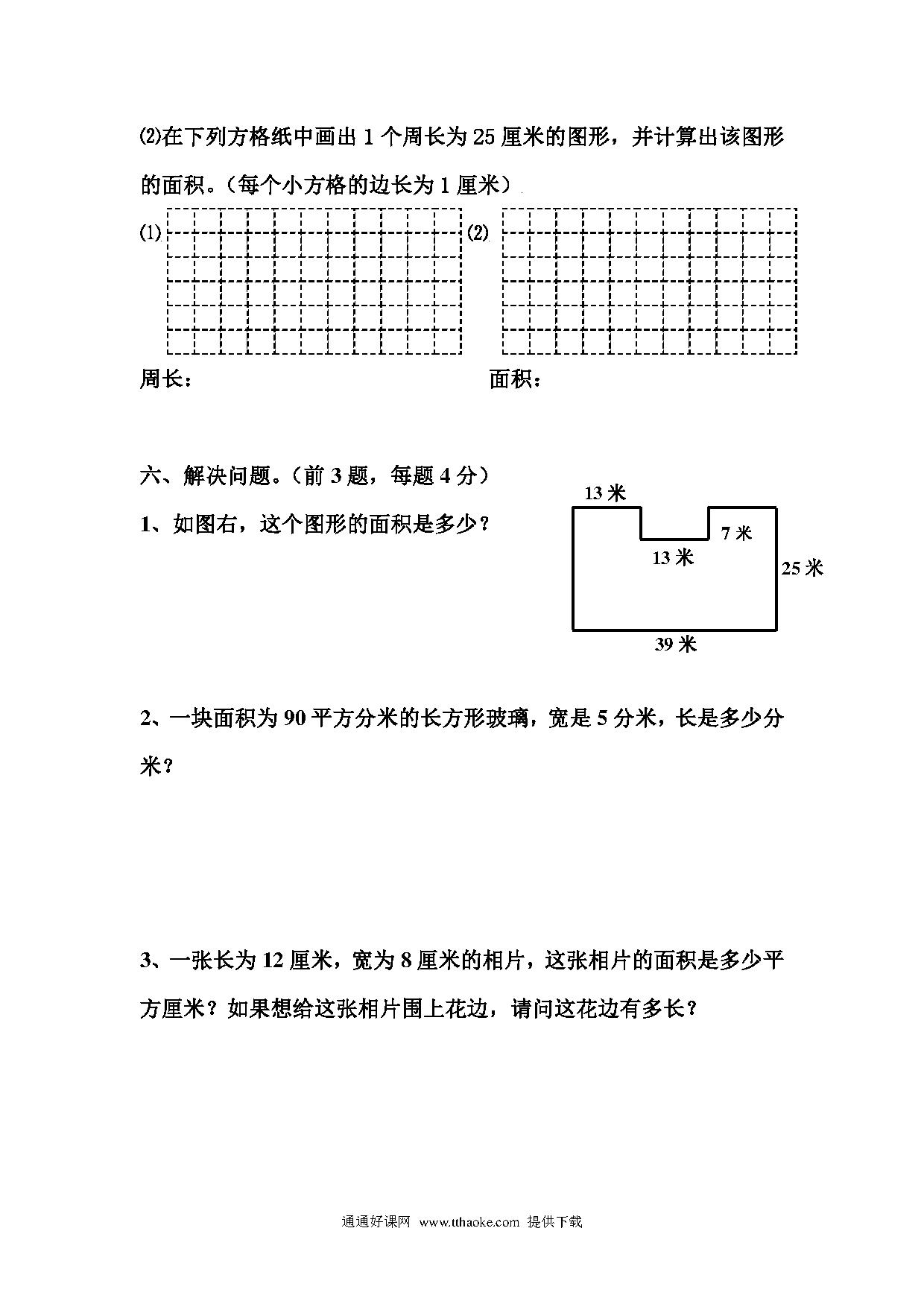 ⑵在下列方格纸中画出 1 个周长为 25 厘米的图形，并计算出该图形的面积。（每个小方格的边长为 1 厘米）

⑴ ⑵

周长： 面积：

六、解决问题。（前 3 题，每题 4 分）

1、如图右，这个图形的面积是多少？

13 米
7 米
13 米
25 米
39 米

2、一块面积为 90 平方分米的长方形玻璃，宽是 5 分米，长是多少分米？

3、一张长为 12 厘米，宽为 8 厘米的相片，这张相片的面积是多少平方厘米？如果想给这张相片围上花边，请问这花边有多长？

通通好课网 www.tthaoke.com 提供下载